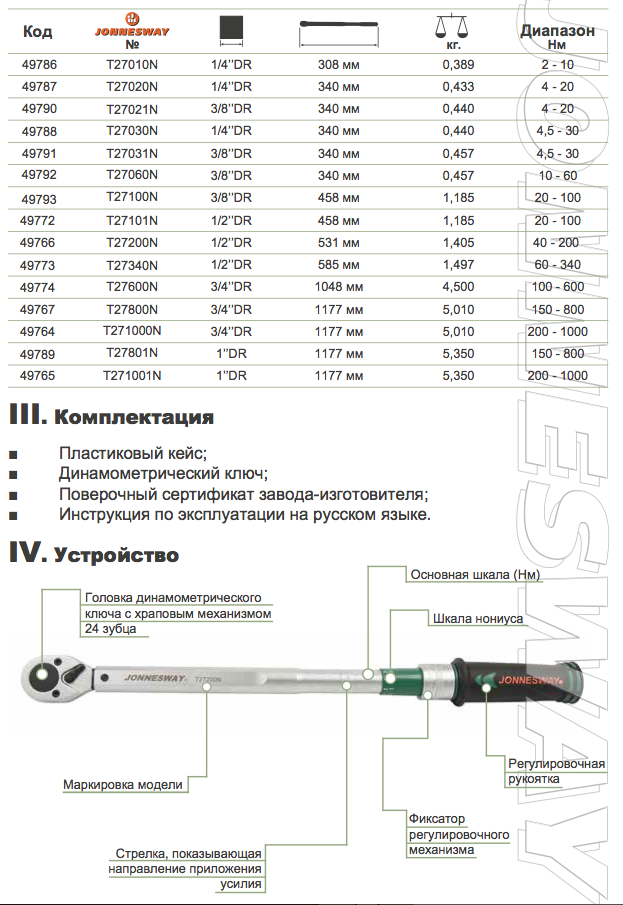 | Код | JONNESWAY № | | | кг. | Диапазон Нм |
|---|---|---|---|---|---|
| 49786 | T27010N | 1/4''DR | 308 мм | 0,389 | 2 - 10 |
| 49787 | T27020N | 1/4''DR | 340 мм | 0,433 | 4 - 20 |
| 49790 | T27021N | 3/8''DR | 340 мм | 0,440 | 4 - 20 |
| 49788 | T27030N | 1/4''DR | 340 мм | 0,440 | 4,5 - 30 |
| 49791 | T27031N | 3/8''DR | 340 мм | 0,457 | 4,5 - 30 |
| 49792 | T27060N | 3/8''DR | 340 мм | 0,457 | 10 - 60 |
| 49793 | T27100N | 3/8''DR | 458 мм | 1,185 | 20 - 100 |
| 49772 | T27101N | 1/2''DR | 458 мм | 1,185 | 20 - 100 |
| 49766 | T27200N | 1/2''DR | 531 мм | 1,405 | 40 - 200 |
| 49773 | T27340N | 1/2''DR | 585 мм | 1,497 | 60 - 340 |
| 49774 | T27600N | 3/4''DR | 1048 мм | 4,500 | 100 - 600 |
| 49767 | T27800N | 3/4''DR | 1177 мм | 5,010 | 150 - 800 |
| 49764 | T271000N | 3/4''DR | 1177 мм | 5,010 | 200 - 1000 |
| 49789 | T27801N | 1''DR | 1177 мм | 5,350 | 150 - 800 |
| 49765 | T271001N | 1''DR | 1177 мм | 5,350 | 200 - 1000 |

III. Комплектация

■ Пластиковый кейс;
■ Динамометрический ключ;
■ Поверочный сертификат завода-изготовителя;
■ Инструкция по эксплуатации на русском языке.

IV. Устройство

Головка динамометрического ключа с храповым механизмом 24 зубца

Основная шкала (Нм)

Шкала нониуса

JONNESWAY T27200N

JONNESWAY

Регулировочная рукоятка

Маркировка модели

Фиксатор регулировочного механизма

Стрелка, показывающая направление приложения усилия

JONNESWAY